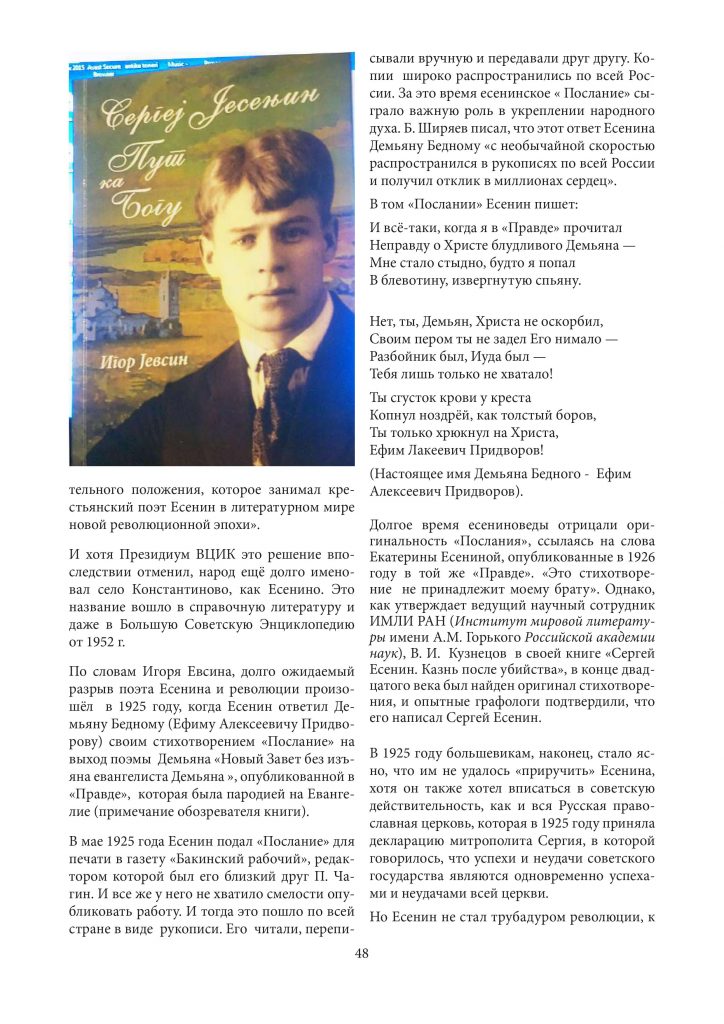 Сергеј Јесењин
Пут ка Богу
Игор Јевсин

тельного положения, которое занимал крестьянский поэт Есенин в литературном мире новой революционной эпохи».

И хотя Президиум ВЦИК это решение впоследствии отменил, народ ещё долго именовал село Константиново, как Есенино. Это название вошло в справочную литературу и даже в Большую Советскую Энциклопедию от 1952 г.

По словам Игоря Евсина, долго ожидаемый разрыв поэта Есенина и революции произошёл в 1925 году, когда Есенин ответил Демьяну Бедному (Ефиму Алексеевичу Придворову) своим стихотворением «Послание» на выход поэмы Демьяна «Новый Завет без изъяна евангелиста Демьяна », опубликованной в «Правде», которая была пародией на Евангелие (примечание обозревателя книги).

В мае 1925 года Есенин подал «Послание» для печати в газету «Бакинский рабочий», редактором которой был его близкий друг П. Чагин. И все же у него не хватило смелости опубликовать работу. И тогда это пошло по всей стране в виде рукописи. Его читали, переписывали вручную и передавали друг другу. Копии широко распространились по всей России. За это время есенинское «Послание» сыграло важную роль в укреплении народного духа. Б. Ширяев писал, что этот ответ Есенина Демьяну Бедному «с необычайной скоростью распространился в рукописях по всей России и получил отклик в миллионах сердец».

В том «Послании» Есенин пишет:

И всё-таки, когда я в «Правде» прочитал
Неправду о Христе блудливого Демьяна —
Мне стало стыдно, будто я попал
В блевотину, извергнутую спьяну.

Нет, ты, Демьян, Христа не оскорбил,
Своим пером ты не задел Его нимало —
Разбойник был, Иуда был —
Тебя лишь только не хватало!

Ты сгусток крови у креста
Копнул ноздрёй, как толстый боров,
Ты только хрюкнул на Христа,
Ефим Лакеевич Придворов!

(Настоящее имя Демьяна Бедного - Ефим Алексеевич Придворов).

Долгое время есениноведы отрицали оригинальность «Послания», ссылаясь на слова Екатерины Есениной, опубликованные в 1926 году в той же «Правде». «Это стихотворение не принадлежит моему брату». Однако, как утверждает ведущий научный сотрудник ИМЛИ РАН (Институт мировой литературы имени А.М. Горького Российской академии наук), В. И. Кузнецов в своей книге «Сергей Есенин. Казнь после убийства», в конце двадцатого века был найден оригинал стихотворения, и опытные графологи подтвердили, что его написал Сергей Есенин.

В 1925 году большевикам, наконец, стало ясно, что им не удалось «приручить» Есенина, хотя он также хотел вписаться в советскую действительность, как и вся Русская православная церковь, которая в 1925 году приняла декларацию митрополита Сергия, в которой говорилось, что успехи и неудачи советского государства являются одновременно успехами и неудачами всей церкви.

Но Есенин не стал трубадуром революции, к

48